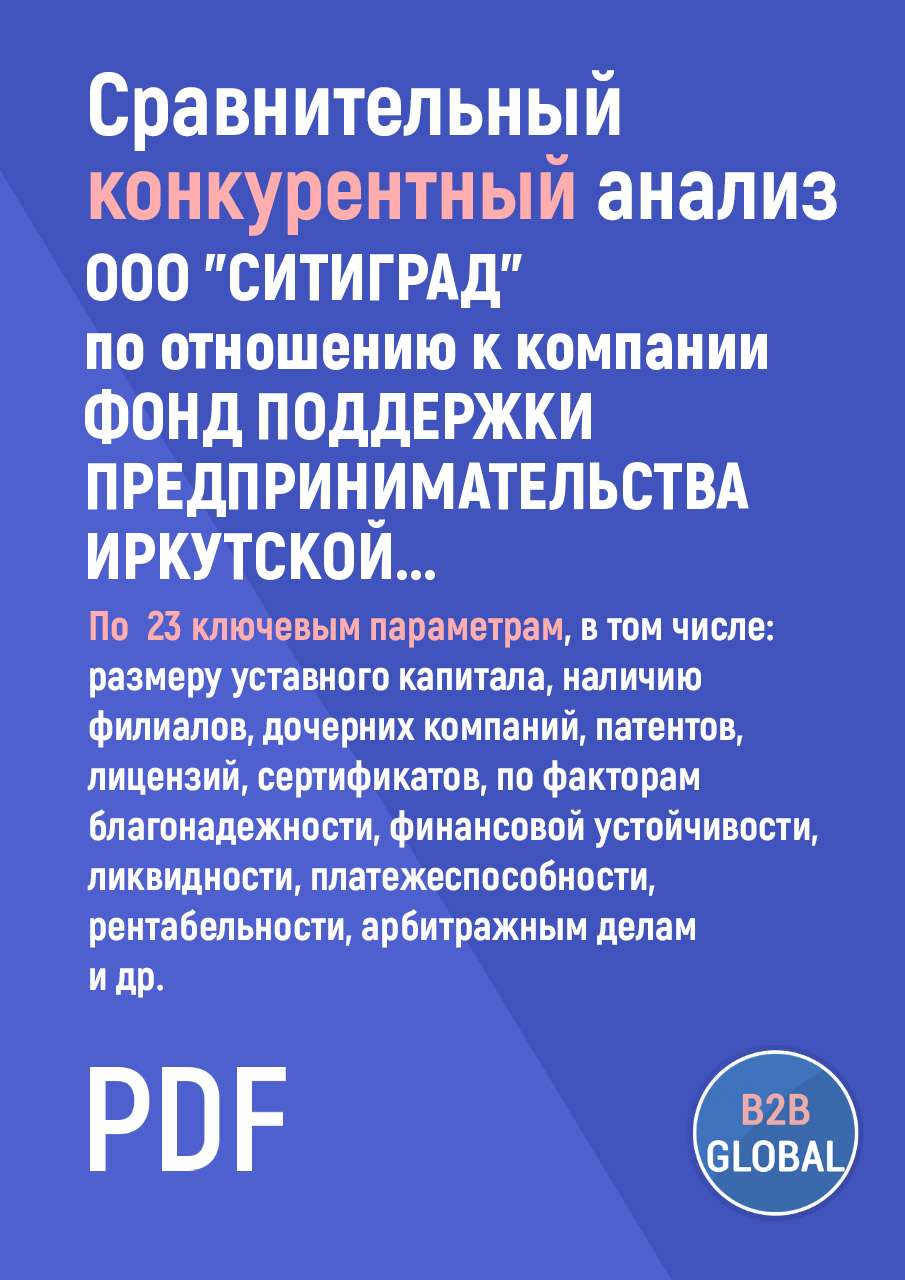 Сравнительный конкурентный анализ ООО "СИТИГРАД" по отношению к компании ФОНД ПОДДЕРЖКИ ПРЕДПРИНИМАТЕЛЬСТВА ИРКУТСКОЙ...

По 23 ключевым параметрам, в том числе: размеру уставного капитала, наличию филиалов, дочерних компаний, патентов, лицензий, сертификатов, по факторам благонадежности, финансовой устойчивости, ликвидности, платежеспособности, рентабельности, арбитражным делам и др.

PDF

B2B GLOBAL